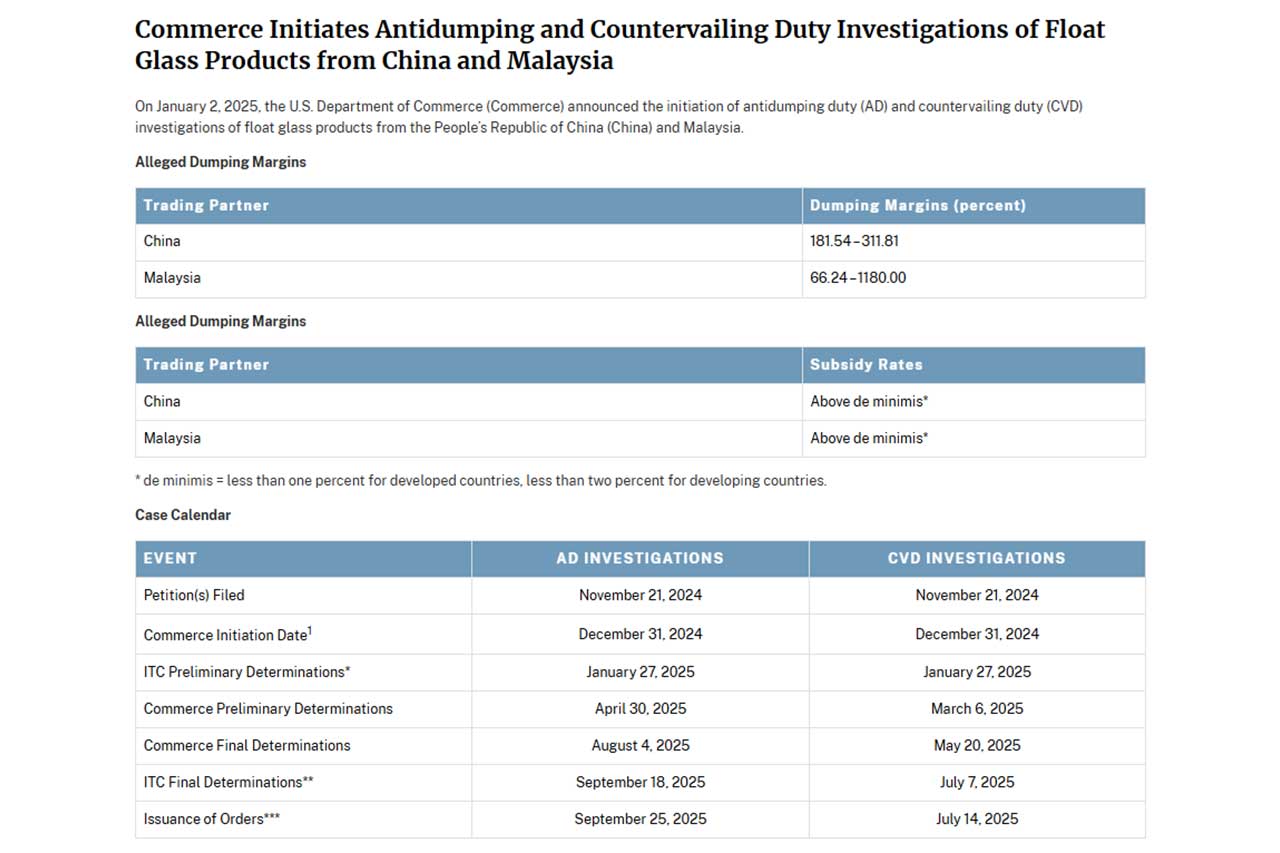 Commerce Initiates Antidumping and Countervailing Duty Investigations of Float Glass Products from China and Malaysia

On January 2, 2025, the U.S. Department of Commerce (Commerce) announced the initiation of antidumping duty (AD) and countervailing duty (CVD) investigations of float glass products from the People's Republic of China (China) and Malaysia.

Alleged Dumping Margins

| Trading Partner | Dumping Margins (percent) |
|---|---|
| China | 181.54 – 311.81 |
| Malaysia | 66.24 – 1180.00 |

Alleged Dumping Margins

| Trading Partner | Subsidy Rates |
|---|---|
| China | Above de minimis* |
| Malaysia | Above de minimis* |

* de minimis = less than one percent for developed countries, less than two percent for developing countries.

Case Calendar

| EVENT | AD INVESTIGATIONS | CVD INVESTIGATIONS |
|---|---|---|
| Petition(s) Filed | November 21, 2024 | November 21, 2024 |
| Commerce Initiation Date$^1$ | December 31, 2024 | December 31, 2024 |
| ITC Preliminary Determinations* | January 27, 2025 | January 27, 2025 |
| Commerce Preliminary Determinations | April 30, 2025 | March 6, 2025 |
| Commerce Final Determinations | August 4, 2025 | May 20, 2025 |
| ITC Final Determinations** | September 18, 2025 | July 7, 2025 |
| Issuance of Orders*** | September 25, 2025 | July 14, 2025 |